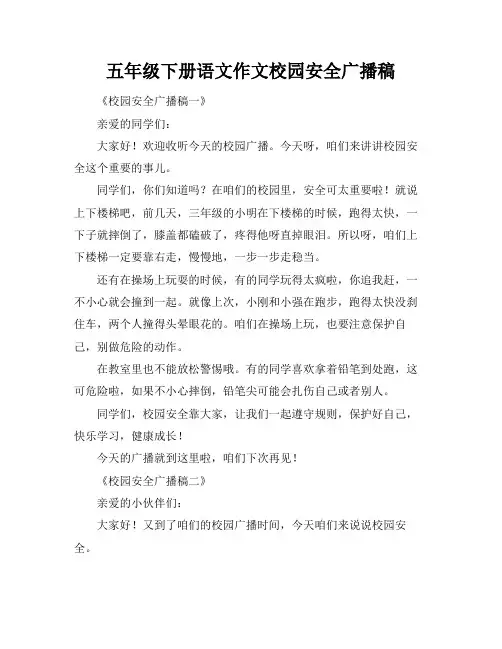 五年级下册语文作文校园安全广播稿

《校园安全广播稿一》

亲爱的同学们：

大家好！欢迎收听今天的校园广播。今天呀，咱们来讲讲校园安全这个重要的事儿。

同学们，你们知道吗？在咱们的校园里，安全可太重要啦！就说上下楼梯吧，前几天，三年级的小明在下楼梯的时候，跑得太快，一下子就摔倒了，膝盖都磕破了，疼得他呀直掉眼泪。所以呀，咱们上下楼梯一定要靠右走，慢慢地，一步一步走稳当。

还有在操场上玩耍的时候，有的同学玩得太疯啦，你追我赶，一不小心就会撞到一起。就像上次，小刚和小强在跑步，跑得太快没刹住车，两个人撞得头晕眼花的。咱们在操场上玩，也要注意保护自己，别做危险的动作。

在教室里也不能放松警惕哦。有的同学喜欢拿着铅笔到处跑，这可危险啦，如果不小心摔倒，铅笔尖可能会扎伤自己或者别人。

同学们，校园安全靠大家，让我们一起遵守规则，保护好自己，快乐学习，健康成长！

今天的广播就到这里啦，咱们下次再见！

《校园安全广播稿二》

亲爱的小伙伴们：

大家好！又到了咱们的校园广播时间，今天咱们来说说校园安全。